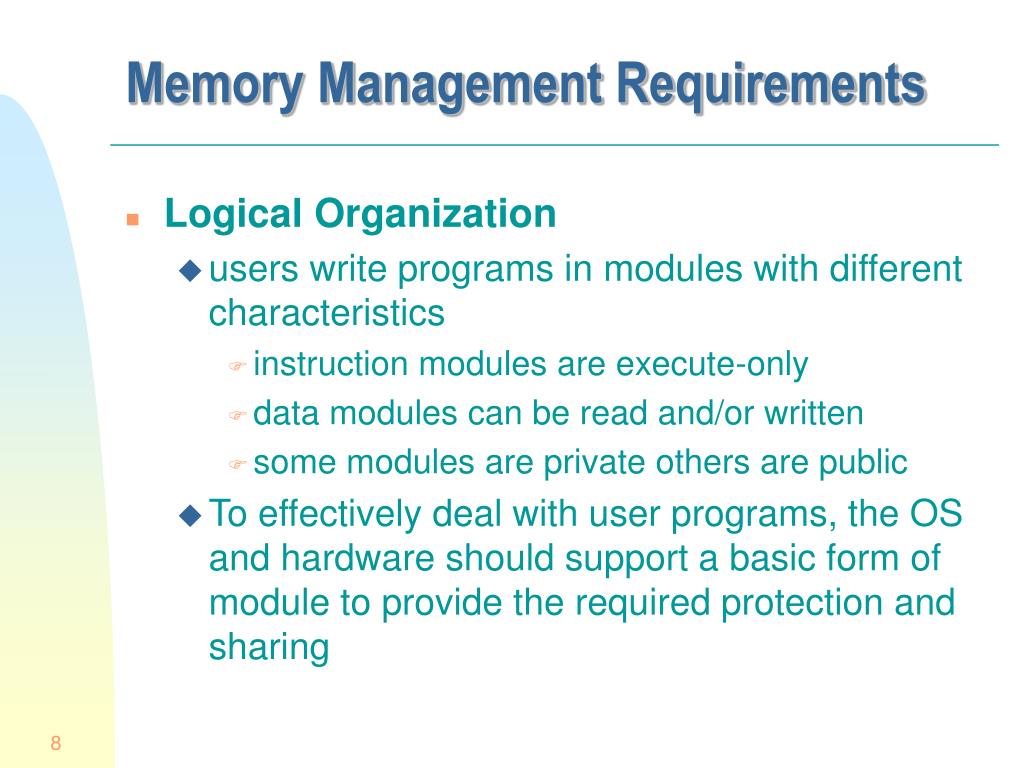 Memory Management Requirements

Logical Organization

users write programs in modules with different characteristics

instruction modules are execute-only

data modules can be read and/or written

some modules are private others are public

To effectively deal with user programs, the OS and hardware should support a basic form of module to provide the required protection and sharing

8